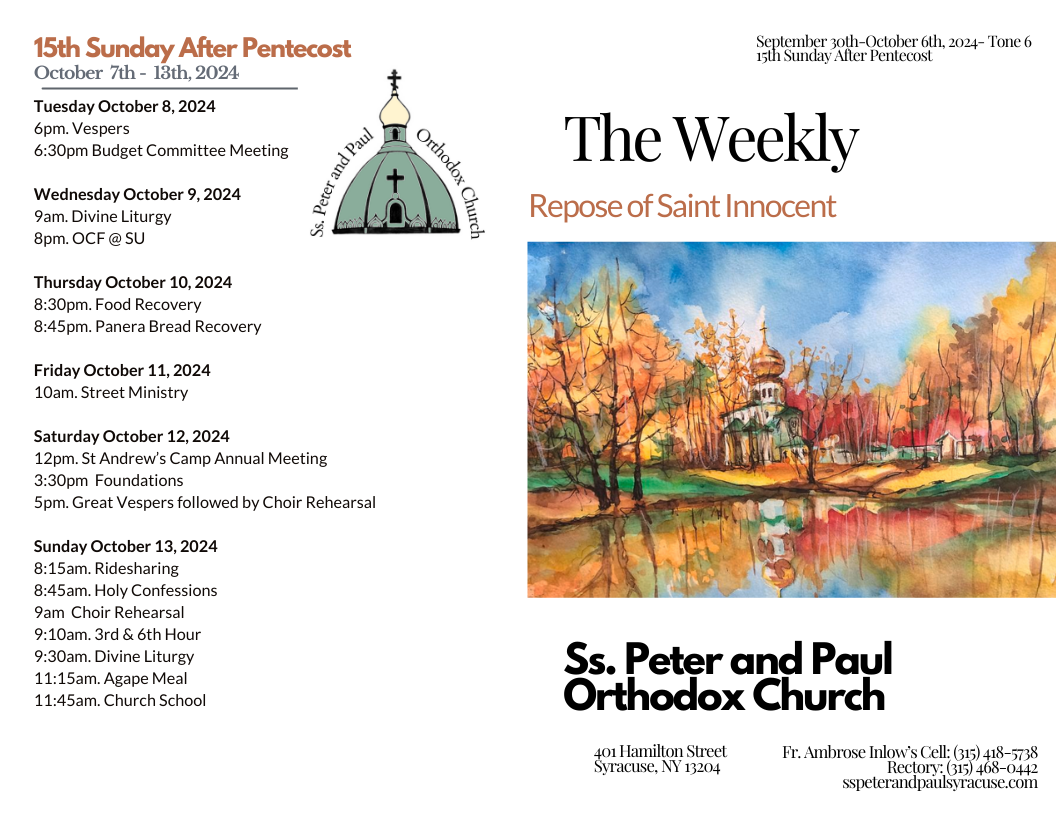 15th Sunday After Pentecost
October 7th - 13th, 2024

Tuesday October 8, 2024
6pm. Vespers
6:30pm Budget Committee Meeting

Wednesday October 9, 2024
9am. Divine Liturgy
8pm. OCF @ SU

Thursday October 10, 2024
8:30pm. Food Recovery
8:45pm. Panera Bread Recovery

Friday October 11, 2024
10am. Street Ministry

Saturday October 12, 2024
12pm. St Andrew's Camp Annual Meeting
3:30pm Foundations
5pm. Great Vespers followed by Choir Rehearsal

Sunday October 13, 2024
8:15am. Ridesharing
8:45am. Holy Confessions
9am Choir Rehearsal
9:10am. 3rd & 6th Hour
9:30am. Divine Liturgy
11:15am. Agape Meal
11:45am. Church School

Ss. Peter and Paul Orthodox Church

September 30th-October 6th, 2024- Tone 6
15th Sunday After Pentecost

The Weekly

Repose of Saint Innocent

Ss. Peter and Paul Orthodox Church

401 Hamilton Street
Syracuse, NY 13204

Fr. Ambrose Inlow's Cell: (315) 418-5738
Rectory: (315) 468-0442
sspeterandpaulsyracuse.com